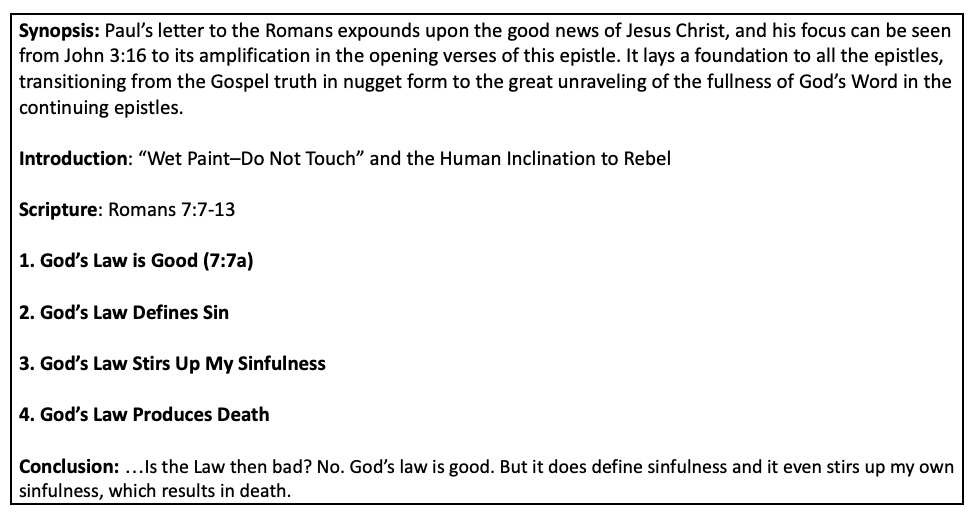 Synopsis: Paul's letter to the Romans expounds upon the good news of Jesus Christ, and his focus can be seen from John 3:16 to its amplification in the opening verses of this epistle. It lays a foundation to all the epistles, transitioning from the Gospel truth in nugget form to the great unraveling of the fullness of God's Word in the continuing epistles.

Introduction: "Wet Paint–Do Not Touch" and the Human Inclination to Rebel

Scripture: Romans 7:7-13

1. God's Law is Good (7:7a)

2. God's Law Defines Sin

3. God's Law Stirs Up My Sinfulness

4. God's Law Produces Death

Conclusion: …Is the Law then bad? No. God's law is good. But it does define sinfulness and it even stirs up my own sinfulness, which results in death.